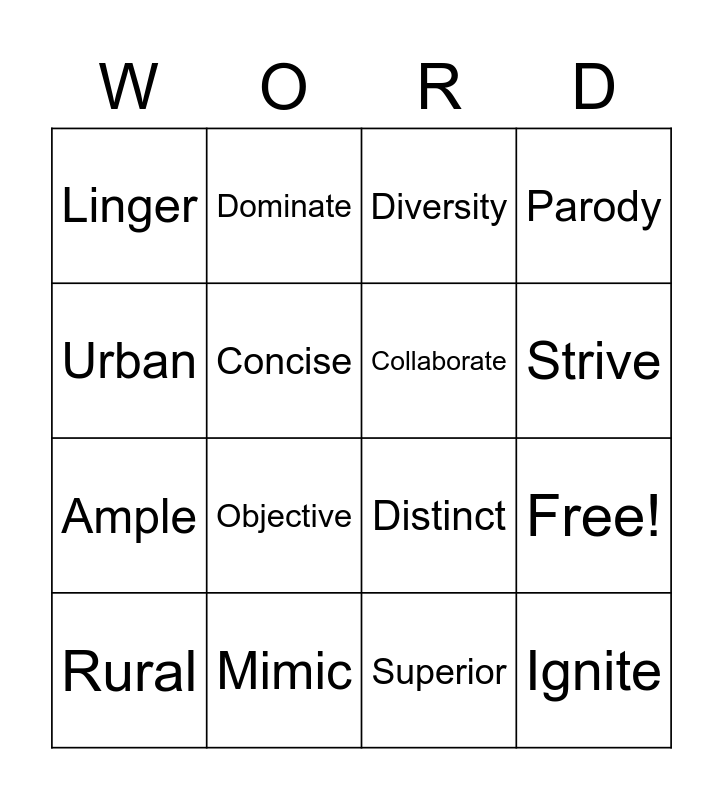 | W | O | R | D |
|---|---|---|---|
| Linger | Dominate | Diversity | Parody |
| Urban | Concise | Collaborate | Strive |
| Ample | Objective | Distinct | Free! |
| Rural | Mimic | Superior | Ignite |